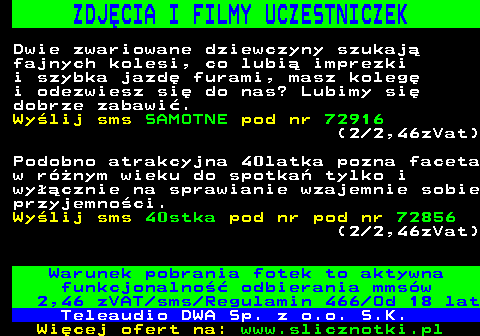 ZDJĘCIA I FILMY UCZESTNICZEK

Dwie zwariowane dziewczyny szukają fajnych kolesi, co lubią imprezki i szybka jazdę furami, masz kolegę i odezwiesz się do nas? Lubimy się dobrze zabawić.
Wyślij sms SAMOTNE pod nr 72916
(2/2,46zVat)

Podobno atrakcyjna 40latka pozna faceta w różnym wieku do spotkań tylko i wyłącznie na sprawianie wzajemnie sobie przyjemności.
Wyślij sms 40stka pod nr pod nr 72856
(2/2,46zVat)

Warunek pobrania fotek to aktywna funkcjonalność odbierania mmsów
2,46 zVAT/sms/Regulamin 466/Od 18 lat
Teleaudio DWA Sp. z o.o. S.K.
Więcej ofert na: www.slicznotki.pl